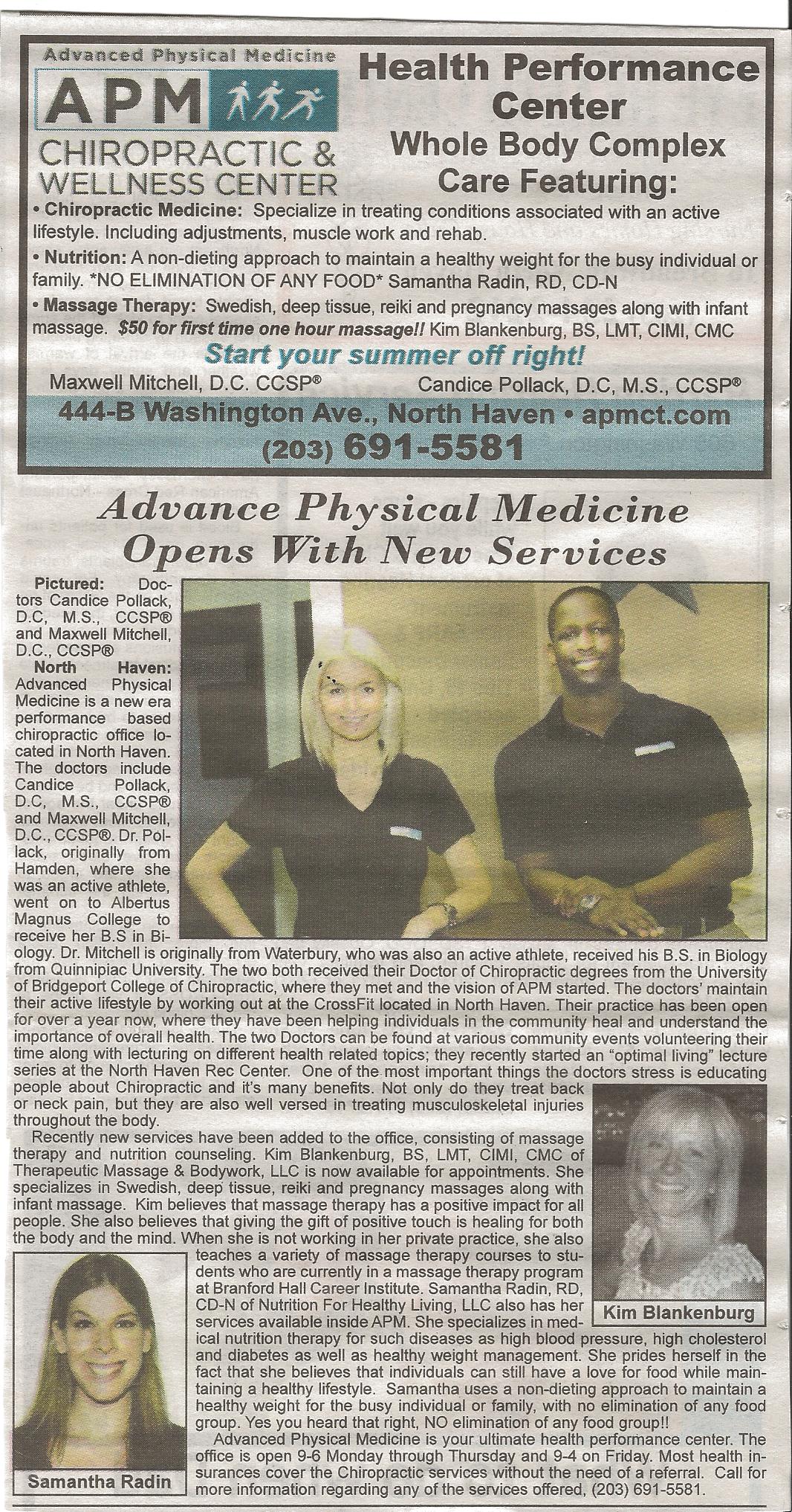 Advanced Physical Medicine

APM

CHIROPRACTIC & WELLNESS CENTER

Health Performance Center

Whole Body Complex Care Featuring:

• Chiropractic Medicine: Specialize in treating conditions associated with an active lifestyle. Including adjustments, muscle work and rehab.

• Nutrition: A non-dieting approach to maintain a healthy weight for the busy individual or family. *NO ELIMINATION OF ANY FOOD* Samantha Radin, RD, CD-N

• Massage Therapy: Swedish, deep tissue, reiki and pregnancy massages along with infant massage. $50 for first time one hour massage!! Kim Blankenburg, BS, LMT, CIMI, CMC

Start your summer off right!

Maxwell Mitchell, D.C. CCSP®

Candice Pollack, D.C, M.S., CCSP®

444-B Washington Ave., North Haven • apmct.com

(203) 691-5581

Advance Physical Medicine Opens With New Services

Pictured: Doctors Candice Pollack, D.C, M.S., CCSP® and Maxwell Mitchell, D.C., CCSP®

North Haven: Advanced Physical Medicine is a new era performance based chiropractic office located in North Haven. The doctors include Candice Pollack, D.C, M.S., CCSP® and Maxwell Mitchell, D.C., CCSP®. Dr. Pollack, originally from Hamden, where she was an active athlete, went on to Albertus Magnus College to receive her B.S in Biology. Dr. Mitchell is originally from Waterbury, who was also an active athlete, received his B.S. in Biology from Quinnipiac University. The two both received their Doctor of Chiropractic degrees from the University of Bridgeport College of Chiropractic, where they met and the vision of APM started. The doctors' maintain their active lifestyle by working out at the CrossFit located in North Haven. Their practice has been open for over a year now, where they have been helping individuals in the community heal and understand the importance of overall health. The two Doctors can be found at various community events volunteering their time along with lecturing on different health related topics; they recently started an "optimal living" lecture series at the North Haven Rec Center. One of the most important things the doctors stress is educating people about Chiropractic and it's many benefits. Not only do they treat back or neck pain, but they are also well versed in treating musculoskeletal injuries throughout the body.

Recently new services have been added to the office, consisting of massage therapy and nutrition counseling. Kim Blankenburg, BS, LMT, CIMI, CMC of Therapeutic Massage & Bodywork, LLC is now available for appointments. She specializes in Swedish, deep tissue, reiki and pregnancy massages along with infant massage. Kim believes that massage therapy has a positive impact for all people. She also believes that giving the gift of positive touch is healing for both the body and the mind. When she is not working in her private practice, she also teaches a variety of massage therapy courses to students who are currently in a massage therapy program at Branford Hall Career Institute. Samantha Radin, RD, CD-N of Nutrition For Healthy Living, LLC also has her services available inside APM. She specializes in medical nutrition therapy for such diseases as high blood pressure, high cholesterol and diabetes as well as healthy weight management. She prides herself in the fact that she believes that individuals can still have a love for food while maintaining a healthy lifestyle. Samantha uses a non-dieting approach to maintain a healthy weight for the busy individual or family, with no elimination of any food group. Yes you heard that right, NO elimination of any food group!!

Advanced Physical Medicine is your ultimate health performance center. The office is open 9-6 Monday through Thursday and 9-4 on Friday. Most health insurances cover the Chiropractic services without the need of a referral. Call for more information regarding any of the services offered, (203) 691-5581.

Kim Blankenburg

Samantha Radin